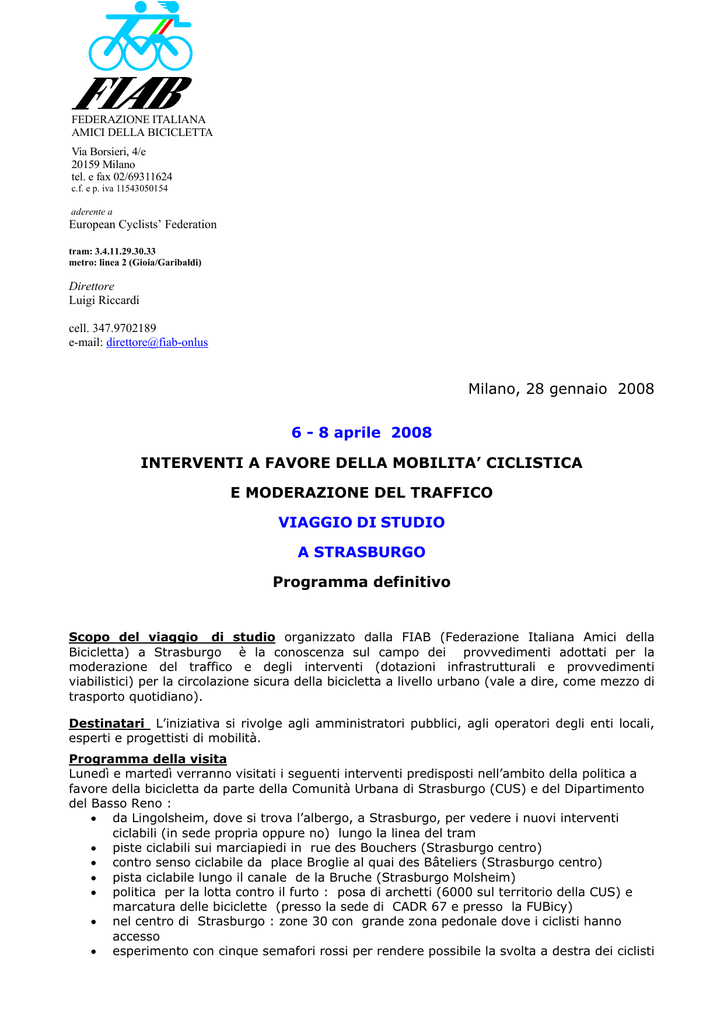 FIAB
FEDERAZIONE ITALIANA
AMICI DELLA BICICLETTA

Via Borsieri, 4/e
20159 Milano
tel. e fax 02/69311624
c.f. e p. iva 11543050154

aderente a
European Cyclists' Federation

tram: 3.4.11.29.30.33
metro: linea 2 (Gioia/Garibaldi)

Direttore
Luigi Riccardi

cell. 347.9702189
e-mail: direttore@fiab-onlus

Milano, 28 gennaio 2008

6 - 8 aprile 2008

INTERVENTI A FAVORE DELLA MOBILITA' CICLISTICA

E MODERAZIONE DEL TRAFFICO

VIAGGIO DI STUDIO

A STRASBURGO

Programma definitivo

Scopo del viaggio di studio organizzato dalla FIAB (Federazione Italiana Amici della Bicicletta) a Strasburgo è la conoscenza sul campo dei provvedimenti adottati per la moderazione del traffico e degli interventi (dotazioni infrastrutturali e provvedimenti viabilistici) per la circolazione sicura della bicicletta a livello urbano (vale a dire, come mezzo di trasporto quotidiano).

Destinatari L'iniziativa si rivolge agli amministratori pubblici, agli operatori degli enti locali, esperti e progettisti di mobilità.

Programma della visita
Lunedì e martedì verranno visitati i seguenti interventi predisposti nell'ambito della politica a favore della bicicletta da parte della Comunità Urbana di Strasburgo (CUS) e del Dipartimento del Basso Reno :
• da Lingolsheim, dove si trova l'albergo, a Strasburgo, per vedere i nuovi interventi ciclabili (in sede propria oppure no) lungo la linea del tram
• piste ciclabili sui marciapiedi in rue des Bouchers (Strasburgo centro)
• contro senso ciclabile da place Broglie al quai des Bâteliers (Strasburgo centro)
• pista ciclabile lungo il canale de la Bruche (Strasburgo Molsheim)
• politica per la lotta contro il furto : posa di archetti (6000 sul territorio della CUS) e marcatura delle biciclette (presso la sede di CADR 67 e presso la FUBicy)
• nel centro di Strasburgo : zone 30 con grande zona pedonale dove i ciclisti hanno accesso
• esperimento con cinque semafori rossi per rendere possibile la svolta a destra dei ciclisti